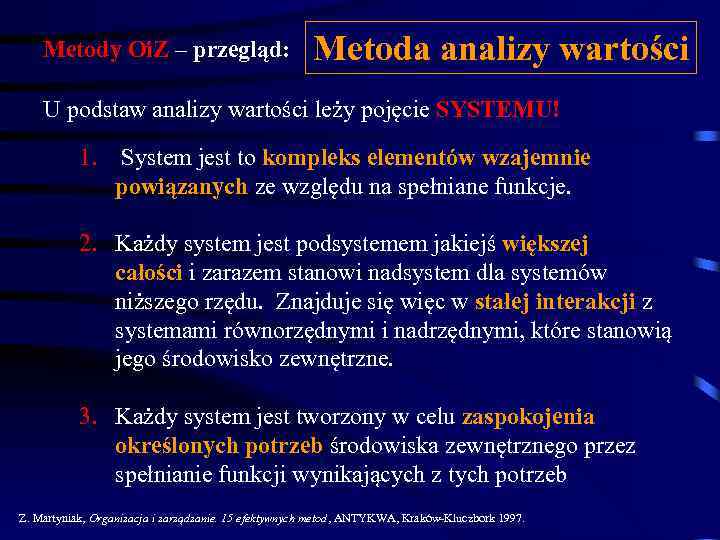 Metody OiZ – przegląd: Metoda analizy wartości

U podstaw analizy wartości leży pojęcie SYSTEMU!

1. System jest to kompleks elementów wzajemnie powiązanych ze względu na spełniane funkcje.

2. Każdy system jest podsystemem jakiejś większej całości i zarazem stanowi nadsystem dla systemów niższego rzędu. Znajduje się więc w stałej interakcji z systemami równorzędnymi i nadrzędnymi, które stanowią jego środowisko zewnętrzne.

3. Każdy system jest tworzony w celu zaspokojenia określonych potrzeb środowiska zewnętrznego przez spełnianie funkcji wynikających z tych potrzeb

Z. Martyniak, Organizacja i zarządzanie. 15 efektywnych metod, ANTYKWA, Kraków-Kluczbork 1997.